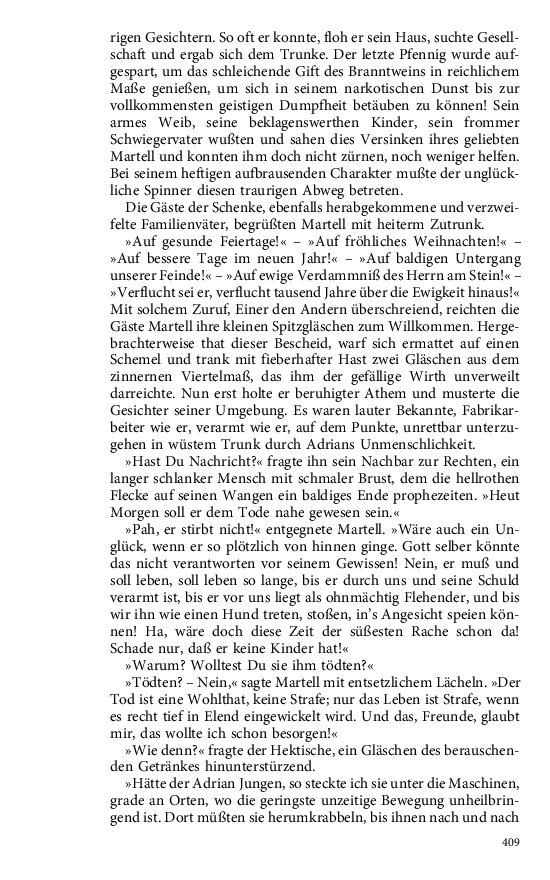 rigen Gesichtern. So oft er konnte, floh er sein Haus, suchte Gesellschaft und ergab sich dem Trunke. Der letzte Pfennig wurde aufgespart, um das schleichende Gift des Branntweins in reichlichem Maße genießen, um sich in seinem narkotischen Dunst bis zur vollkommensten geistigen Dumpfheit betäuben zu können! Sein armes Weib, seine beklagenswerthen Kinder, sein frommer Schwiegervater wußten und sahen dies Versinken ihres geliebten Martell und konnten ihm doch nicht zürnen, noch weniger helfen. Bei seinem heftigen aufbrausenden Charakter mußte der unglückliche Spinner diesen traurigen Abweg betreten.

Die Gäste der Schenke, ebenfalls herabgekommene und verzweifelte Familienväter, begrüßten Martell mit heiterm Zutrunk.

»Auf gesunde Feiertage!« – »Auf fröhliches Weihnachten!« – »Auf bessere Tage im neuen Jahr!« – »Auf baldigen Untergang unserer Feinde!« – »Auf ewige Verdammniß des Herrn am Stein!« – »Verflucht sei er, verflucht tausend Jahre über die Ewigkeit hinaus!« Mit solchem Zuruf, Einer den Andern überschreiend, reichten die Gäste Martell ihre kleinen Spitzgläschen zum Willkommen. Hergebrachterweise that dieser Bescheid, warf sich ermattet auf einen Schemel und trank mit fieberhafter Hast zwei Gläschen aus dem zinnernen Viertelmaß, das ihm der gefällige Wirth unverweilt darreichte. Nun erst holte er beruhigter Athem und musterte die Gesichter seiner Umgebung. Es waren lauter Bekannte, Fabrikarbeiter wie er, verarmt wie er, auf dem Punkte, unrettbar unterzugehen in wüstem Trunk durch Adrians Unmenschlichkeit.

»Hast Du Nachricht?« fragte ihn sein Nachbar zur Rechten, ein langer schlanker Mensch mit schmaler Brust, dem die hellrothen Flecke auf seinen Wangen ein baldiges Ende prophezeiten. »Heut Morgen soll er dem Tode nahe gewesen sein.«

»Pah, er stirbt nicht!« entgegnete Martell. »Wäre auch ein Unglück, wenn er so plötzlich von hinnen ginge. Gott selber könnte das nicht verantworten vor seinem Gewissen! Nein, er muß und soll leben, soll leben so lange, bis er durch uns und seine Schuld verarmt ist, bis er vor uns liegt als ohnmächtig Flehender, und bis wir ihn wie einen Hund treten, stoßen, in's Angesicht speien können! Ha, wäre doch diese Zeit der süßesten Rache schon da! Schade nur, daß er keine Kinder hat!«

»Warum? Wolltest Du sie ihm tödten?«

»Tödten? – Nein,« sagte Martell mit entsetzlichem Lächeln. »Der Tod ist eine Wohlthat, keine Strafe; nur das Leben ist Strafe, wenn es recht tief in Elend eingewickelt wird. Und das, Freunde, glaubt mir, das wollte ich schon besorgen!«

»Wie denn?« fragte der Hektische, ein Gläschen des berauschenden Getränkes hinunterstürzend.

»Hätte der Adrian Jungen, so steckte ich sie unter die Maschinen, grade an Orten, wo die geringste unzeitige Bewegung unheilbringend ist. Dort müßten sie herumkrabbeln, bis ihnen nach und nach

409